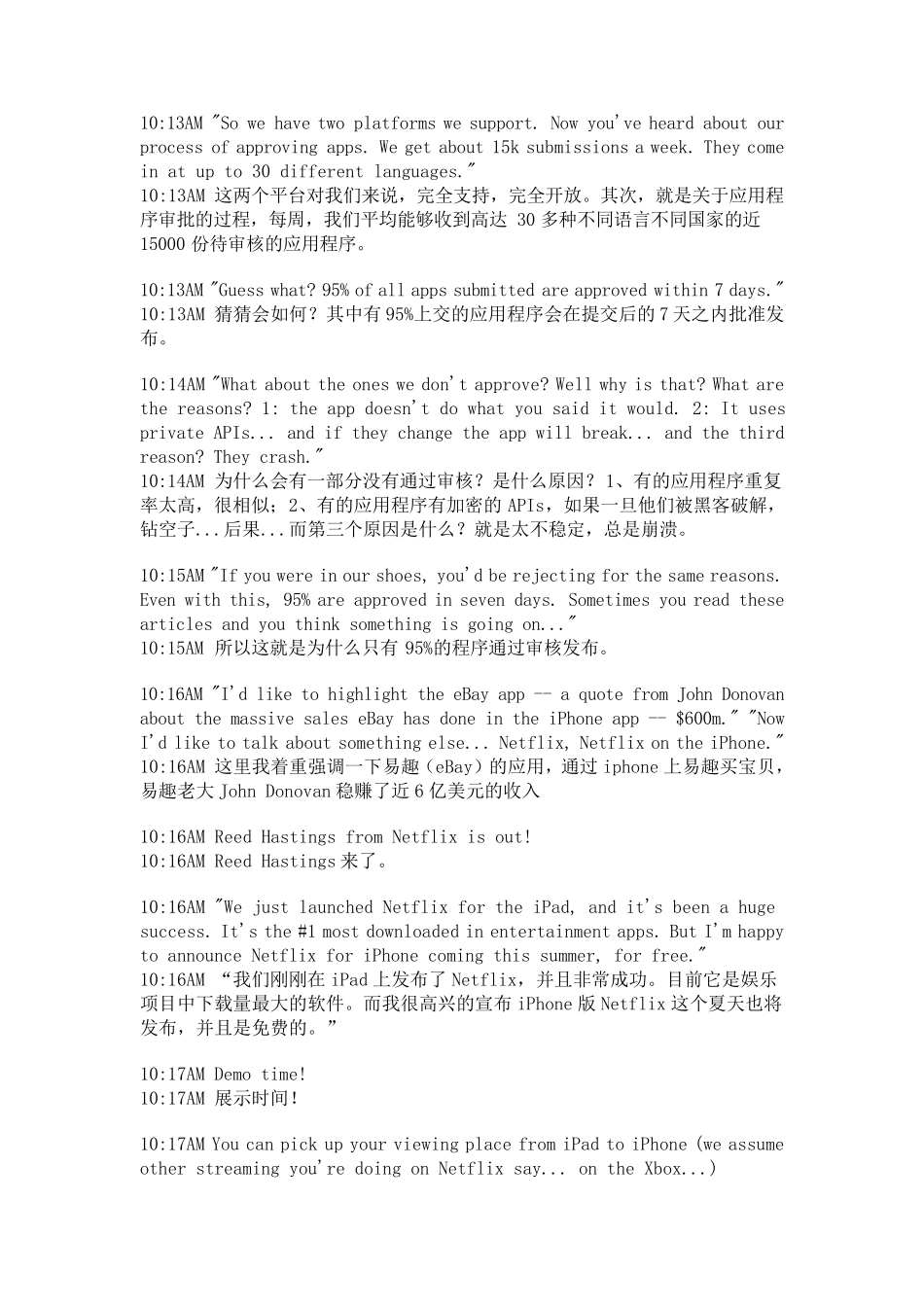 10:13AM "So we have two platforms we support. Now you've heard about our process of approving apps. We get about 15k submissions a week. They come in at up to 30 different languages."
10:13AM 这两个平台对我们来说，完全支持，完全开放。其次，就是关于应用程序审批的过程，每周，我们平均能够收到高达 30 多种不同语言不同国家的近 15000 份待审核的应用程序。

10:13AM "Guess what? 95% of all apps submitted are approved within 7 days."
10:13AM 猜猜会如何？其中有 95%上交的应用程序会在提交后的 7 天之内批准发布。

10:14AM "What about the ones we don't approve? Well why is that? What are the reasons? 1: the app doesn't do what you said it would. 2: It uses private APIs... and if they change the app will break... and the third reason? They crash."
10:14AM 为什么会有一部分没有通过审核？是什么原因？1、有的应用程序重复率太高，很相似；2、有的应用程序有加密的 APIs，如果一旦他们被黑客破解，钻空子...后果...而第三个原因是什么？就是太不稳定，总是崩溃。

10:15AM "If you were in our shoes, you'd be rejecting for the same reasons. Even with this, 95% are approved in seven days. Sometimes you read these articles and you think something is going on..."
10:15AM 所以这就是为什么只有 95%的程序通过审核发布。

10:16AM "I'd like to highlight the eBay app -- a quote from John Donovan about the massive sales eBay has done in the iPhone app -- $600m." "Now I'd like to talk about something else... Netflix, Netflix on the iPhone."
10:16AM 这里我着重强调一下易趣（eBay）的应用，通过 iphone 上易趣买宝贝，易趣老大 John Donovan 稳赚了近 6 亿美元的收入

10:16AM Reed Hastings from Netflix is out!
10:16AM Reed Hastings 来了。

10:16AM "We just launched Netflix for the iPad, and it's been a huge success. It's the #1 most downloaded in entertainment apps. But I'm happy to announce Netflix for iPhone coming this summer, for free."
10:16AM “我们刚刚在 iPad 上发布了 Netflix，并且非常成功。目前它是娱乐项目中下载量最大的软件。而我很高兴的宣布 iPhone 版 Netflix 这个夏天也将发布，并且是免费的。”

10:17AM Demo time!
10:17AM 展示时间！

10:17AM You can pick up your viewing place from iPad to iPhone (we assume other streaming you're doing on Netflix say... on the Xbox...)